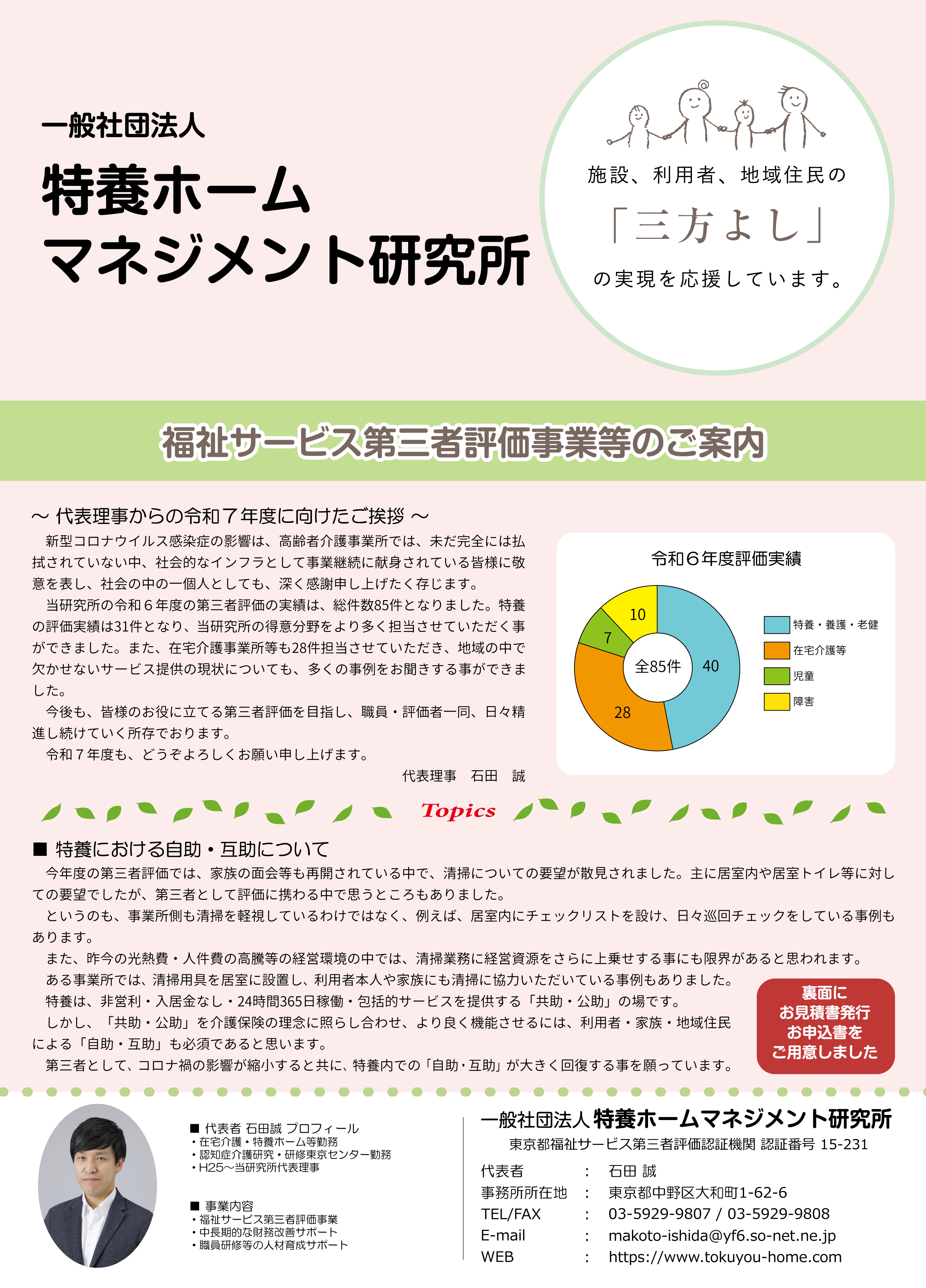 一般社団法人
特養ホーム
マネジメント研究所

施設、利用者、地域住民の
「三方よし」
の実現を応援しています。

福祉サービス第三者評価事業等のご案内

～ 代表理事からの令和７年度に向けたご挨拶 ～

新型コロナウイルス感染症の影響は、高齢者介護事業所では、未だ完全には払拭されていない中、社会的なインフラとして事業継続に献身されている皆様に敬意を表し、社会の中の一個人としても、深く感謝申し上げたく存じます。

当研究所の令和６年度の第三者評価の実績は、総件数85件となりました。特養の評価実績は31件となり、当研究所の得意分野をより多く担当させていただく事ができました。また、在宅介護事業所等も28件担当させていただき、地域の中で欠かせないサービス提供の現状についても、多くの事例をお聞きする事ができました。

今後も、皆様のお役に立てる第三者評価を目指し、職員・評価者一同、日々精進し続けていく所存でおります。

令和７年度も、どうぞよろしくお願い申し上げます。

代表理事　石田　誠

令和６年度評価実績

10
7
全85件
40
28

特養・養護・老健
在宅介護等
児童
障害

Topics

■ 特養における自助・互助について

今年度の第三者評価では、家族の面会等も再開されている中で、清掃についての要望が散見されました。主に居室内や居室トイレ等に対しての要望でしたが、第三者として評価に携わる中で思うところもありました。

というのも、事業所側も清掃を軽視しているわけではなく、例えば、居室内にチェックリストを設け、日々巡回チェックをしている事例もあります。

また、昨今の光熱費・人件費の高騰等の経営環境の中では、清掃業務に経営資源をさらに上乗せする事にも限界があると思われます。

ある事業所では、清掃用具を居室に設置し、利用者本人や家族にも清掃に協力いただいている事例もありました。

特養は、非営利・入居金なし・24時間365日稼働・包括的サービスを提供する「共助・公助」の場です。

しかし、「共助・公助」を介護保険の理念に照らし合わせ、より良く機能させるには、利用者・家族・地域住民による「自助・互助」も必須であると思います。

第三者として、コロナ禍の影響が縮小すると共に、特養内での「自助・互助」が大きく回復する事を願っています。

裏面に
お見積書発行
お申込書を
ご用意しました

■ 代表者 石田誠 プロフィール
・在宅介護・特養ホーム等勤務
・認知症介護研究・研修東京センター勤務
・H25～当研究所代表理事

■ 事業内容
・福祉サービス第三者評価事業
・中長期的な財務改善サポート
・職員研修等の人材育成サポート

一般社団法人 特養ホームマネジメント研究所
東京都福祉サービス第三者評価認証機関 認証番号 15-231
代表者　：　石田 誠
事務所所在地　：　東京都中野区大和町1-62-6
TEL/FAX　：　03-5929-9807 / 03-5929-9808
E-mail　：　makoto-ishida@yf6.so-net.ne.jp
WEB　：　https://www.tokuyou-home.com